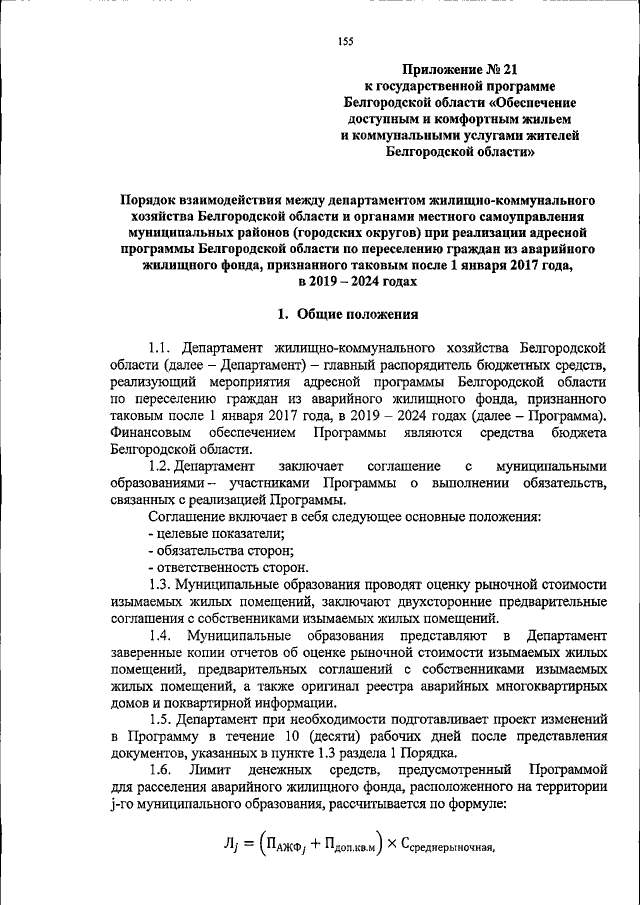 155

Приложение № 21
к государственной программе
Белгородской области «Обеспечение
доступным и комфортным жильем
и коммунальными услугами жителей
Белгородской области»

Порядок взаимодействия между департаментом жилищно-коммунального хозяйства Белгородской области и органами местного самоуправления муниципальных районов (городских округов) при реализации адресной программы Белгородской области по переселению граждан из аварийного жилищного фонда, признанного таковым после 1 января 2017 года, в 2019 – 2024 годах

1. Общие положения

1.1. Департамент жилищно-коммунального хозяйства Белгородской области (далее – Департамент) – главный распорядитель бюджетных средств, реализующий мероприятия адресной программы Белгородской области по переселению граждан из аварийного жилищного фонда, признанного таковым после 1 января 2017 года, в 2019 – 2024 годах (далее – Программа). Финансовым обеспечением Программы являются средства бюджета Белгородской области.

1.2. Департамент заключает соглашение с муниципальными образованиями – участниками Программы о выполнении обязательств, связанных с реализацией Программы.

Соглашение включает в себя следующее основные положения:

- целевые показатели;

- обязательства сторон;

- ответственность сторон.

1.3. Муниципальные образования проводят оценку рыночной стоимости изымаемых жилых помещений, заключают двухсторонние предварительные соглашения с собственниками изымаемых жилых помещений.

1.4. Муниципальные образования представляют в Департамент заверенные копии отчетов об оценке рыночной стоимости изымаемых жилых помещений, предварительных соглашений с собственниками изымаемых жилых помещений, а также оригинал реестра аварийных многоквартирных домов и поквартирной информации.

1.5. Департамент при необходимости подготавливает проект изменений в Программу в течение 10 (десяти) рабочих дней после представления документов, указанных в пункте 1.3 раздела 1 Порядка.

1.6. Лимит денежных средств, предусмотренный Программой для расселения аварийного жилищного фонда, расположенного на территории j-го муниципального образования, рассчитывается по формуле:

$Л_j = \left(П_{АЖФ_j} + П_{доп.кв.м}\right) \times С_{среднерыночная},$